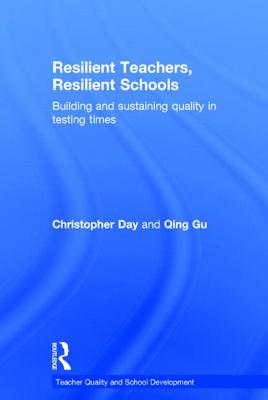 Resilient Teachers, Resilient Schools

Building and sustaining quality in testing times

Christopher Day and Qing Gu

ROUTLEDGE

Teacher Quality and School Development